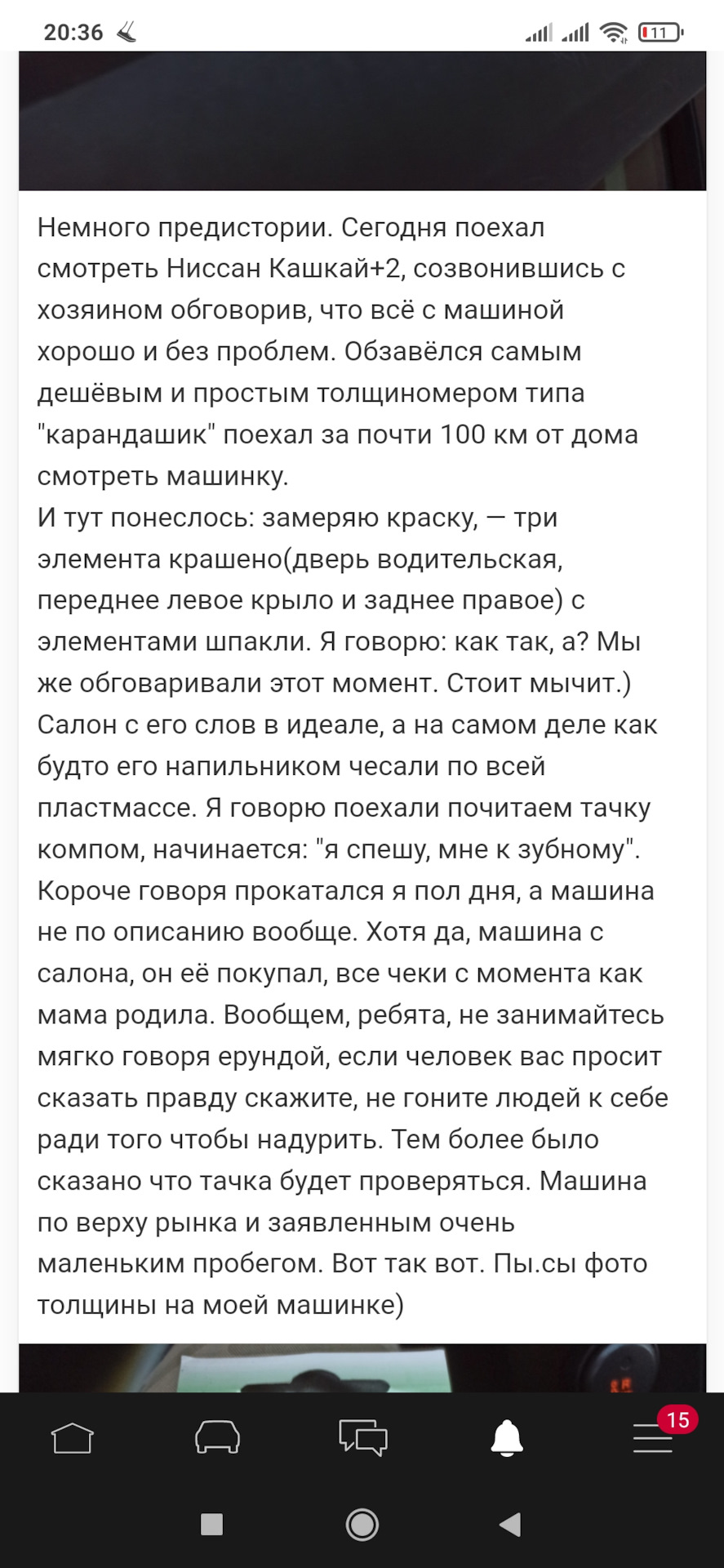 20:36

11

Немного предистории. Сегодня поехал смотреть Ниссан Кашкай+2, созвонившись с хозяином обговорив, что всё с машиной хорошо и без проблем. Обзавёлся самым дешёвым и простым толщиномером типа "карандашик" поехал за почти 100 км от дома смотреть машинку.
И тут понеслось: замеряю краску, — три элемента крашено(дверь водительская, переднее левое крыло и заднее правое) с элементами шпакли. Я говорю: как так, а? Мы же обговаривали этот момент. Стоит мычит.) Салон с его слов в идеале, а на самом деле как будто его напильником чесали по всей пластмассе. Я говорю поехали почитаем тачку компом, начинается: "я спешу, мне к зубному". Короче говоря прокатался я пол дня, а машина не по описанию вообще. Хотя да, машина с салона, он её покупал, все чеки с момента как мама родила. Вообщем, ребята, не занимайтесь мягко говоря ерундой, если человек вас просит сказать правду скажите, не гоните людей к себе ради того чтобы надурить. Тем более было сказано что тачка будет проверяться. Машина по верху рынка и заявленным очень маленьким пробегом. Вот так вот. Пы.сы фото толщины на моей машинке)

15